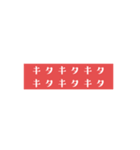 キクキクキク
キクキクキク